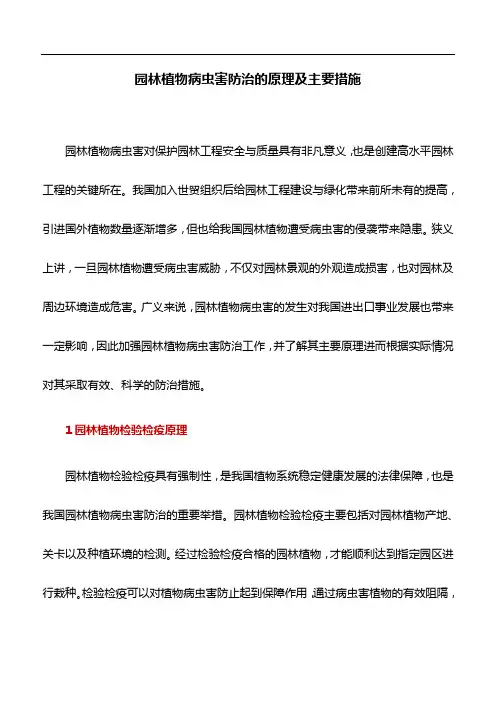 园林植物病虫害防治的原理及主要措施

园林植物病虫害对保护园林工程安全与质量具有非凡意义，也是创建高水平园林工程的关键所在。我国加入世贸组织后给园林工程建设与绿化带来前所未有的提高，引进国外植物数量逐渐增多，但也给我国园林植物遭受病虫害的侵袭带来隐患。狭义上讲，一旦园林植物遭受病虫害威胁，不仅对园林景观的外观造成损害，也对园林及周边环境造成危害。广义来说，园林植物病虫害的发生对我国进出口事业发展也带来一定影响，因此加强园林植物病虫害防治工作，并了解其主要原理进而根据实际情况对其采取有效、科学的防治措施。

1 园林植物检验检疫原理

园林植物检验检疫具有强制性，是我国植物系统稳定健康发展的法律保障，也是我国园林植物病虫害防治的重要举措。园林植物检验检疫主要包括对园林植物产地、关卡以及种植环境的检测。经过检验检疫合格的园林植物，才能顺利达到指定园区进行栽种。检验检疫可以对植物病虫害防止起到保障作用，通过病虫害植物的有效阻隔，